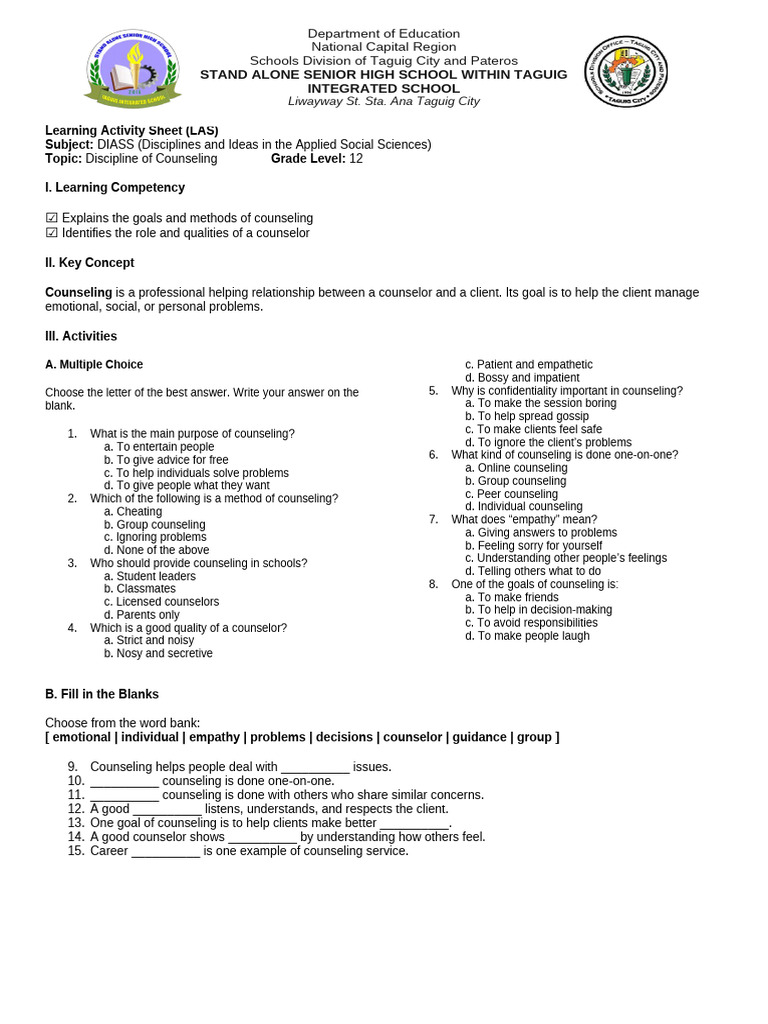 Department of Education
National Capital Region
Schools Division of Taguig City and Pateros
STAND ALONE SENIOR HIGH SCHOOL WITHIN TAGUIG INTEGRATED SCHOOL
Liwayway St. Sta. Ana Taguig City

Learning Activity Sheet (LAS)
Subject: DIASS (Disciplines and Ideas in the Applied Social Sciences)
Topic: Discipline of Counseling Grade Level: 12

I. Learning Competency

☑ Explains the goals and methods of counseling
☑ Identifies the role and qualities of a counselor

II. Key Concept

Counseling is a professional helping relationship between a counselor and a client. Its goal is to help the client manage emotional, social, or personal problems.

III. Activities

A. Multiple Choice

Choose the letter of the best answer. Write your answer on the blank.

1. What is the main purpose of counseling?
a. To entertain people
b. To give advice for free
c. To help individuals solve problems
d. To give people what they want
2. Which of the following is a method of counseling?
a. Cheating
b. Group counseling
c. Ignoring problems
d. None of the above
3. Who should provide counseling in schools?
a. Student leaders
b. Classmates
c. Licensed counselors
d. Parents only
4. Which is a good quality of a counselor?
a. Strict and noisy
b. Nosy and secretive
c. Patient and empathetic
d. Bossy and impatient
5. Why is confidentiality important in counseling?
a. To make the session boring
b. To help spread gossip
c. To make clients feel safe
d. To ignore the client's problems
6. What kind of counseling is done one-on-one?
a. Online counseling
b. Group counseling
c. Peer counseling
d. Individual counseling
7. What does "empathy" mean?
a. Giving answers to problems
b. Feeling sorry for yourself
c. Understanding other people's feelings
d. Telling others what to do
8. One of the goals of counseling is:
a. To make friends
b. To help in decision-making
c. To avoid responsibilities
d. To make people laugh

B. Fill in the Blanks

Choose from the word bank:
[ emotional | individual | empathy | problems | decisions | counselor | guidance | group ]

9. Counseling helps people deal with ____ issues.
10. ____ counseling is done one-on-one.
11. ____ counseling is done with others who share similar concerns.
12. A good ____ listens, understands, and respects the client.
13. One goal of counseling is to help clients make better ____.
14. A good counselor shows ____ by understanding how others feel.
15. Career ____ is one example of counseling service.